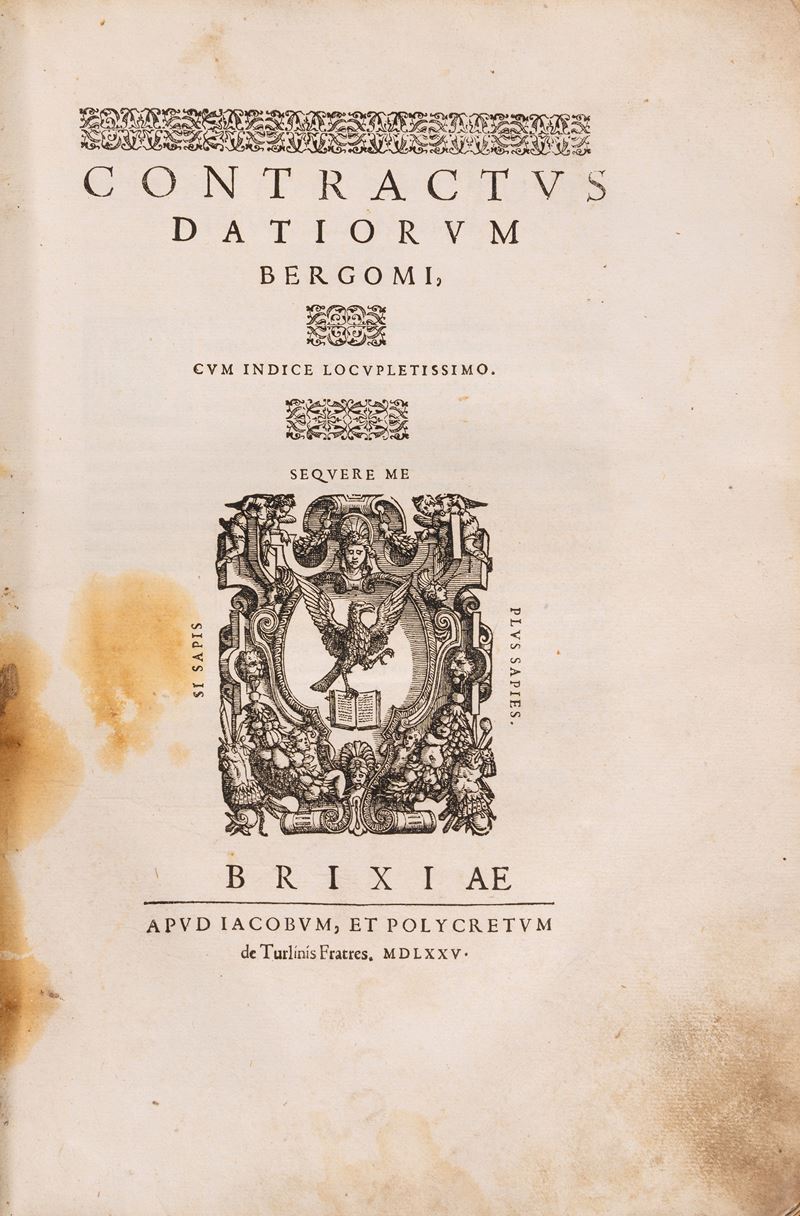 CONTRACTVS
DATIORVM
BERGOMI,

CVM INDICE LOCVPLETISSIMO.

SEQVERE ME

SI SAPIS

PLVS SAPIES.

BRIXIAE

APVD IACOBVM, ET POLYCRETVM
de Turlinis Fratres. MDLXXV.